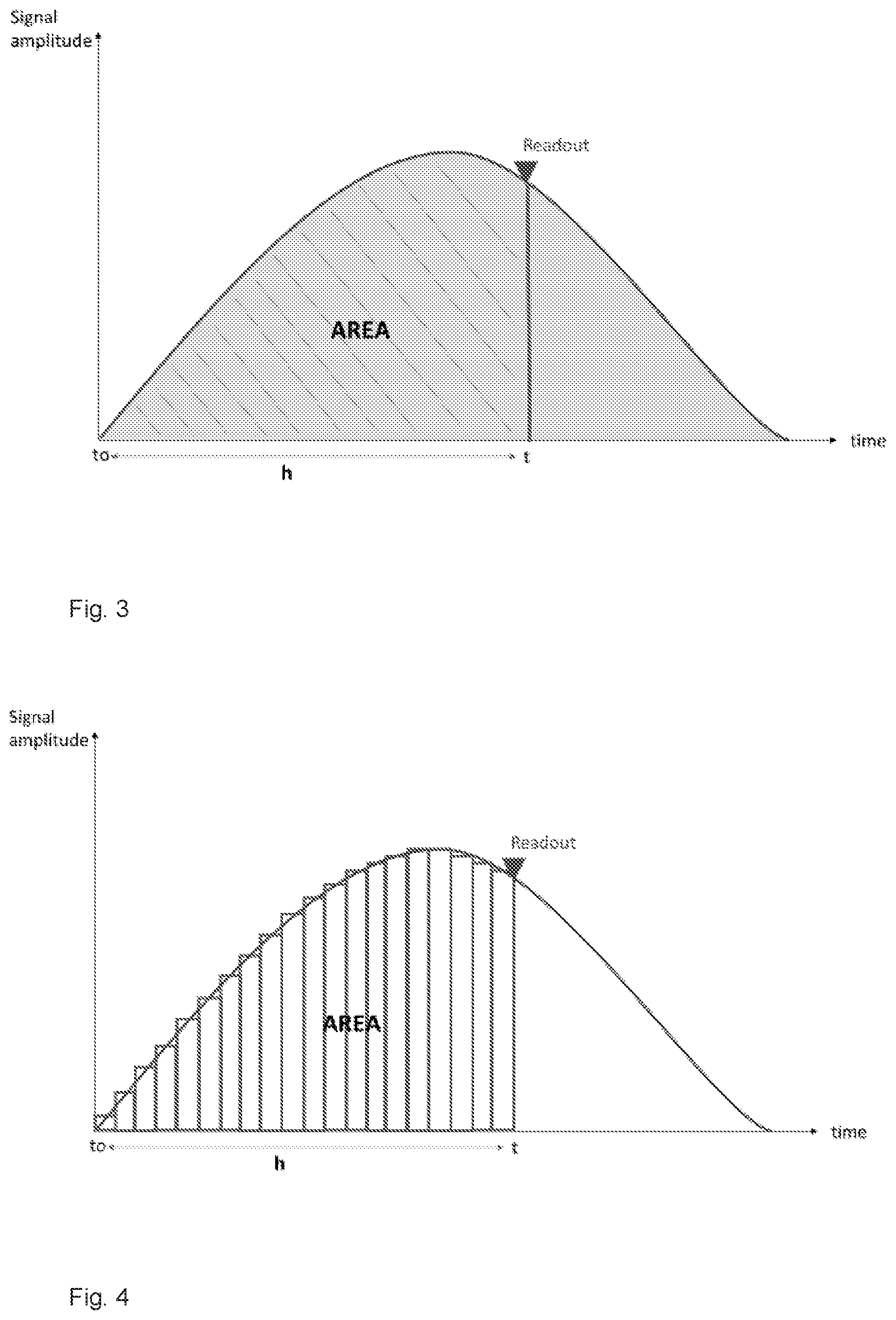 Signal amplitude

Readout

AREA

time

to

t

h

Fig. 3

Signal amplitude

Readout

AREA

time

to

t

h

Fig. 4